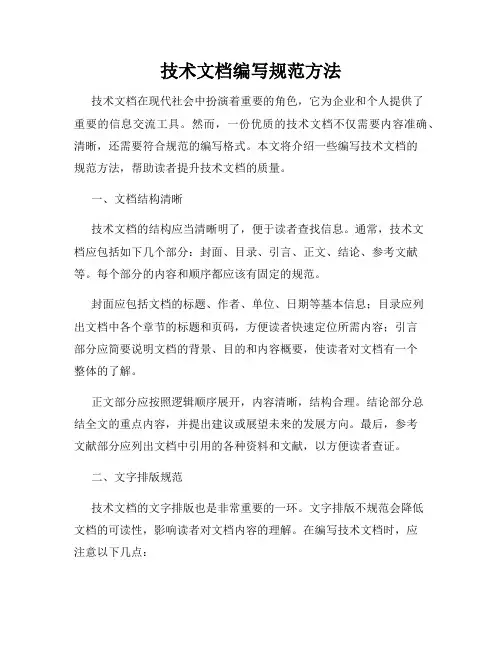 技术文档编写规范方法

技术文档在现代社会中扮演着重要的角色，它为企业和个人提供了重要的信息交流工具。然而，一份优质的技术文档不仅需要内容准确、清晰，还需要符合规范的编写格式。本文将介绍一些编写技术文档的规范方法，帮助读者提升技术文档的质量。

一、文档结构清晰

技术文档的结构应当清晰明了，便于读者查找信息。通常，技术文档应包括如下几个部分：封面、目录、引言、正文、结论、参考文献等。每个部分的内容和顺序都应该有固定的规范。

封面应包括文档的标题、作者、单位、日期等基本信息；目录应列出文档中各个章节的标题和页码，方便读者快速定位所需内容；引言部分应简要说明文档的背景、目的和内容概要，使读者对文档有一个整体的了解。

正文部分应按照逻辑顺序展开，内容清晰，结构合理。结论部分总结全文的重点内容，并提出建议或展望未来的发展方向。最后，参考文献部分应列出文档中引用的各种资料和文献，以方便读者查证。

二、文字排版规范

技术文档的文字排版也是非常重要的一环。文字排版不规范会降低文档的可读性，影响读者对文档内容的理解。在编写技术文档时，应注意以下几点：